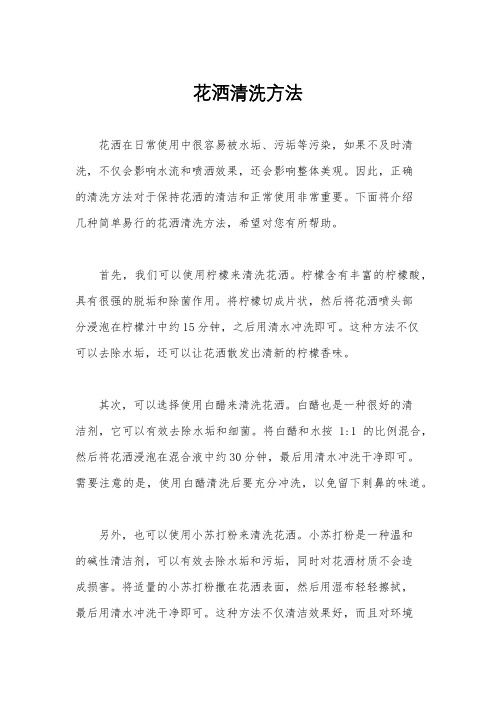 花洒清洗方法

花洒在日常使用中很容易被水垢、污垢等污染，如果不及时清洗，不仅会影响水流和喷洒效果，还会影响整体美观。因此，正确的清洗方法对于保持花洒的清洁和正常使用非常重要。下面将介绍几种简单易行的花洒清洗方法，希望对您有所帮助。

首先，我们可以使用柠檬来清洗花洒。柠檬含有丰富的柠檬酸，具有很强的脱垢和除菌作用。将柠檬切成片状，然后将花洒喷头部分浸泡在柠檬汁中约15分钟，之后用清水冲洗即可。这种方法不仅可以去除水垢，还可以让花洒散发出清新的柠檬香味。

其次，可以选择使用白醋来清洗花洒。白醋也是一种很好的清洁剂，它可以有效去除水垢和细菌。将白醋和水按 1:1 的比例混合，然后将花洒浸泡在混合液中约30分钟，最后用清水冲洗干净即可。需要注意的是，使用白醋清洗后要充分冲洗，以免留下刺鼻的味道。

另外，也可以使用小苏打粉来清洗花洒。小苏打粉是一种温和的碱性清洁剂，可以有效去除水垢和污垢，同时对花洒材质不会造成损害。将适量的小苏打粉撒在花洒表面，然后用湿布轻轻擦拭，最后用清水冲洗干净即可。这种方法不仅清洁效果好，而且对环境